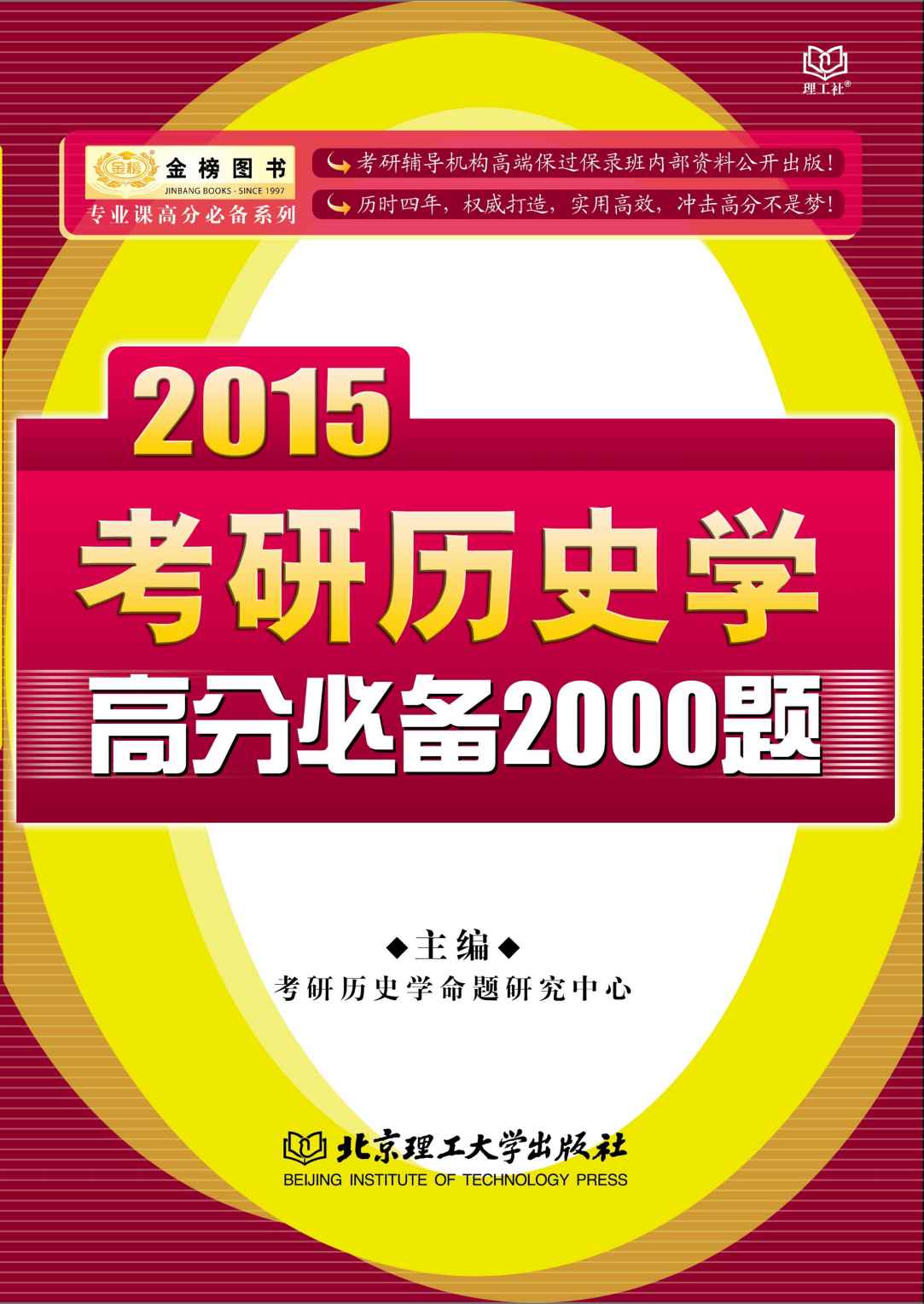 理工社®

金榜 金榜图书
JINBANG BOOKS · SINCE 1997
专业课高分必备系列

考研辅导机构高端保过保录班内部资料公开出版!
历时四年,权威打造,实用高效,冲击高分不是梦!

2015
考研历史学
高分必备2000题

◆主编◆
考研历史学命题研究中心

北京理工大学出版社
BEIJING INSTITUTE OF TECHNOLOGY PRESS